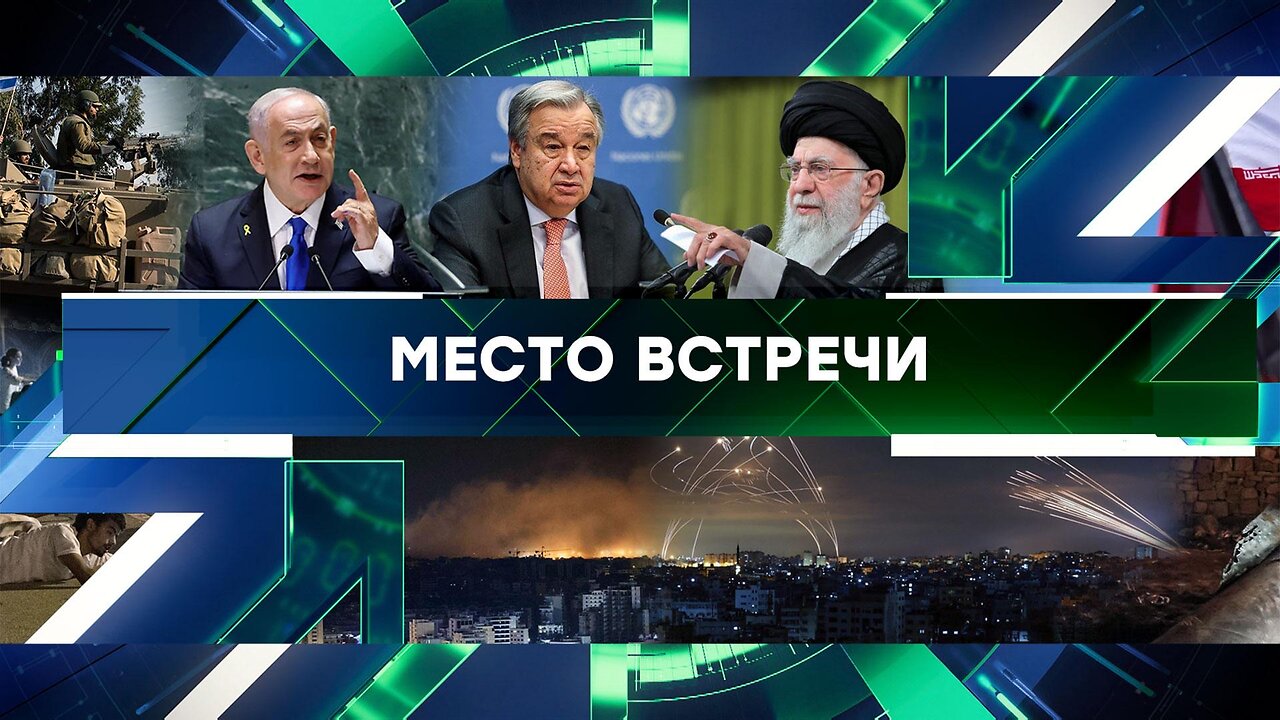 МЕСТО ВСТРЕЧИ